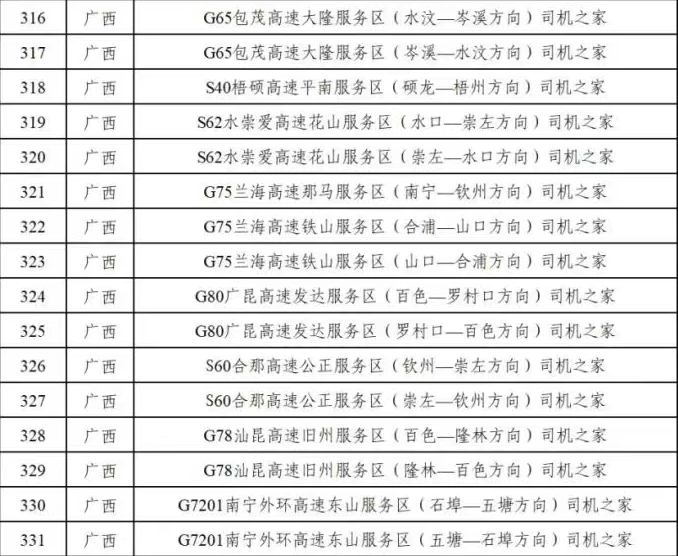 | 316 | 广西 | G65包茂高速大隆服务区（水汶—岑溪方向）司机之家 |
|---|---|---|
| 317 | 广西 | G65包茂高速大隆服务区（岑溪—水汶方向）司机之家 |
| 318 | 广西 | S40梧硕高速平南服务区（硕龙—梧州方向）司机之家 |
| 319 | 广西 | S62水崇爱高速花山服务区（水口—崇左方向）司机之家 |
| 320 | 广西 | S62水崇爱高速花山服务区（崇左—水口方向）司机之家 |
| 321 | 广西 | G75兰海高速那马服务区（南宁—钦州方向）司机之家 |
| 322 | 广西 | G75兰海高速铁山服务区（合浦—山口方向）司机之家 |
| 323 | 广西 | G75兰海高速铁山服务区（山口—合浦方向）司机之家 |
| 324 | 广西 | G80广昆高速发达服务区（百色—罗村口方向）司机之家 |
| 325 | 广西 | G80广昆高速发达服务区（罗村口—百色方向）司机之家 |
| 326 | 广西 | S60合那高速公正服务区（钦州—崇左方向）司机之家 |
| 327 | 广西 | S60合那高速公正服务区（崇左—钦州方向）司机之家 |
| 328 | 广西 | G78汕昆高速旧州服务区（百色—隆林方向）司机之家 |
| 329 | 广西 | G78汕昆高速旧州服务区（隆林—百色方向）司机之家 |
| 330 | 广西 | G7201南宁外环高速东山服务区（石埠—五塘方向）司机之家 |
| 331 | 广西 | G7201南宁外环高速东山服务区（五塘—石埠方向）司机之家 |